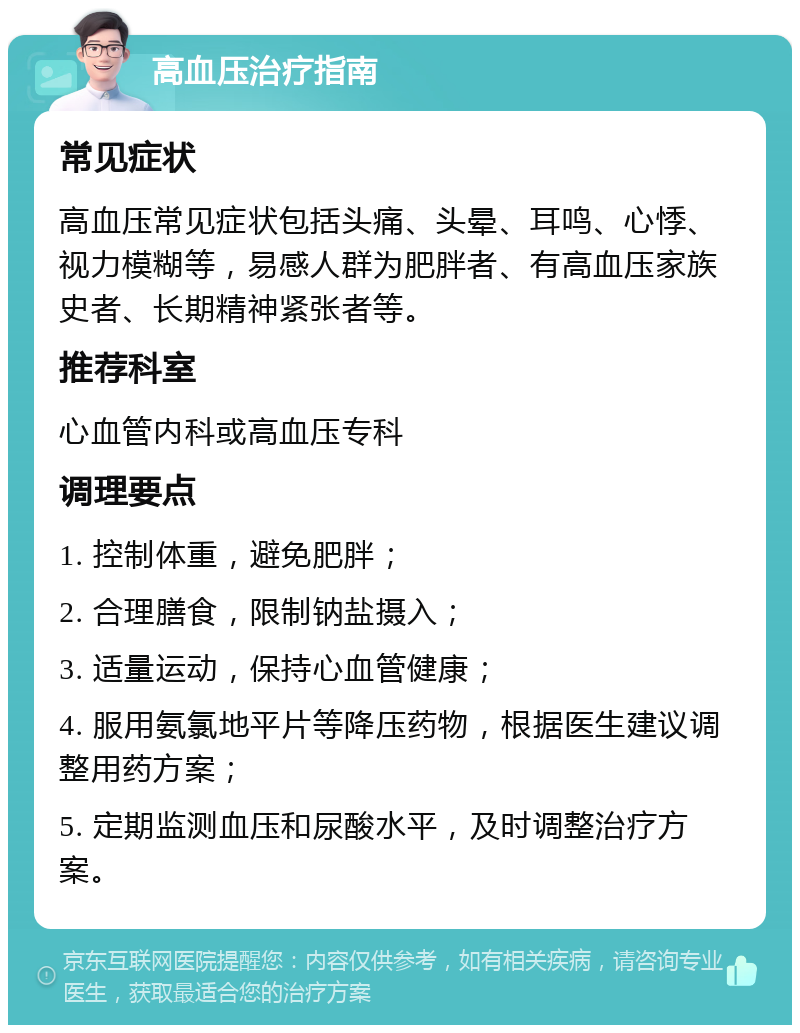 高血压治疗指南

常见症状

高血压常见症状包括头痛、头晕、耳鸣、心悸、视力模糊等，易感人群为肥胖者、有高血压家族史者、长期精神紧张者等。

推荐科室

心血管内科或高血压专科

调理要点

1. 控制体重，避免肥胖；

2. 合理膳食，限制钠盐摄入；

3. 适量运动，保持心血管健康；

4. 服用氨氯地平片等降压药物，根据医生建议调整用药方案；

5. 定期监测血压和尿酸水平，及时调整治疗方案。

京东互联网医院提醒您：内容仅供参考，如有相关疾病，请咨询专业医生，获取最适合您的治疗方案